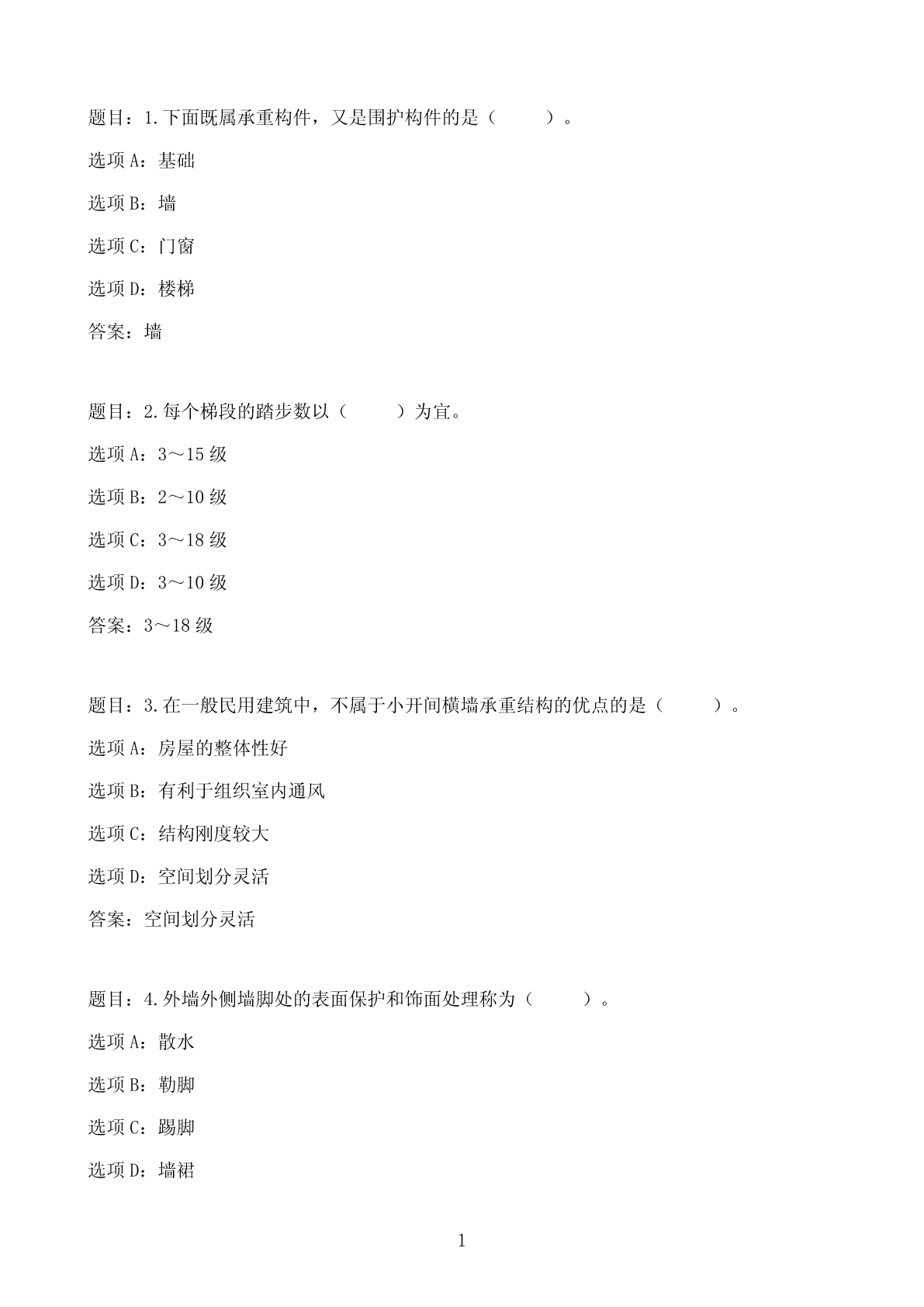 题目：1.下面既属承重构件，又是围护构件的是（　　）。

选项 A：基础

选项 B：墙

选项 C：门窗

选项 D：楼梯

答案：墙

题目：2.每个梯段的踏步数以（　　）为宜。

选项 A：3～15 级

选项 B：2～10 级

选项 C：3～18 级

选项 D：3～10 级

答案：3～18 级

题目：3.在一般民用建筑中，不属于小开间横墙承重结构的优点的是（　　）。

选项 A：房屋的整体性好

选项 B：有利于组织室内通风

选项 C：结构刚度较大

选项 D：空间划分灵活

答案：空间划分灵活

题目：4.外墙外侧墙脚处的表面保护和饰面处理称为（　　）。

选项 A：散水

选项 B：勒脚

选项 C：踢脚

选项 D：墙裙

1